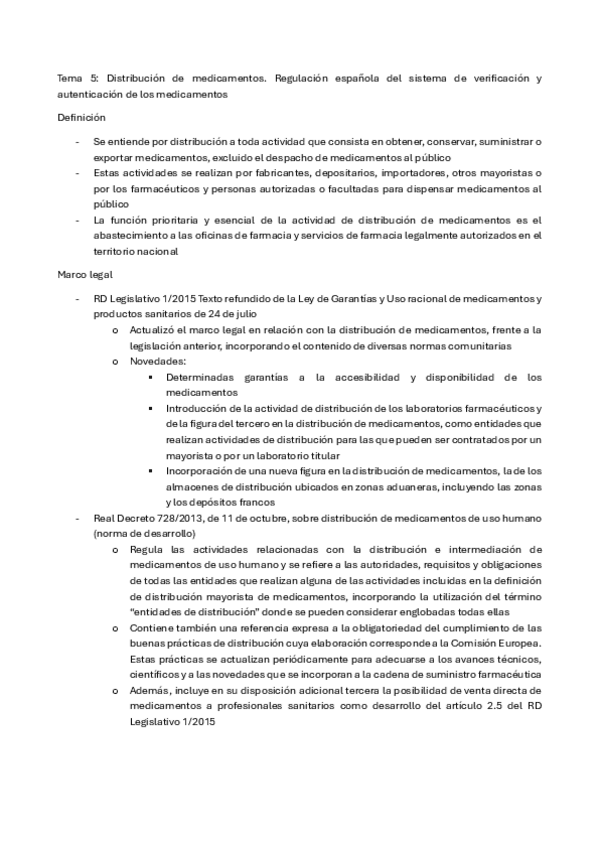 Tema 5: Distribución de medicamentos. Regulación española del sistema de verificación y autenticación de los medicamentos

Definición

- Se entiende por distribución a toda actividad que consista en obtener, conservar, suministrar o exportar medicamentos, excluido el despacho de medicamentos al público
- Estas actividades se realizan por fabricantes, depositarios, importadores, otros mayoristas o por los farmacéuticos y personas autorizadas o facultadas para dispensar medicamentos al público
- La función prioritaria y esencial de la actividad de distribución de medicamentos es el abastecimiento a las oficinas de farmacia y servicios de farmacia legalmente autorizados en el territorio nacional

Marco legal

- RD Legislativo 1/2015 Texto refundido de la Ley de Garantías y Uso racional de medicamentos y productos sanitarios de 24 de julio
  o Actualizó el marco legal en relación con la distribución de medicamentos, frente a la legislación anterior, incorporando el contenido de diversas normas comunitarias
  o Novedades:
    ▪ Determinadas garantías a la accesibilidad y disponibilidad de los medicamentos
    ▪ Introducción de la actividad de distribución de los laboratorios farmacéuticos y de la figura del tercero en la distribución de medicamentos, como entidades que realizan actividades de distribución para las que pueden ser contratados por un mayorista o por un laboratorio titular
    ▪ Incorporación de una nueva figura en la distribución de medicamentos, la de los almacenes de distribución ubicados en zonas aduaneras, incluyendo las zonas y los depósitos francos
- Real Decreto 728/2013, de 11 de octubre, sobre distribución de medicamentos de uso humano (norma de desarrollo)
  o Regula las actividades relacionadas con la distribución e intermediación de medicamentos de uso humano y se refiere a las autoridades, requisitos y obligaciones de todas las entidades que realizan alguna de las actividades incluidas en la definición de distribución mayorista de medicamentos, incorporando la utilización del término "entidades de distribución" donde se pueden considerar englobadas todas ellas
  o Contiene también una referencia expresa a la obligatoriedad del cumplimiento de las buenas prácticas de distribución cuya elaboración corresponde a la Comisión Europea. Estas prácticas se actualizan periódicamente para adecuarse a los avances técnicos, científicos y a las novedades que se incorporan a la cadena de suministro farmacéutica
  o Además, incluye en su disposición adicional tercera la posibilidad de venta directa de medicamentos a profesionales sanitarios como desarrollo del artículo 2.5 del RD Legislativo 1/2015